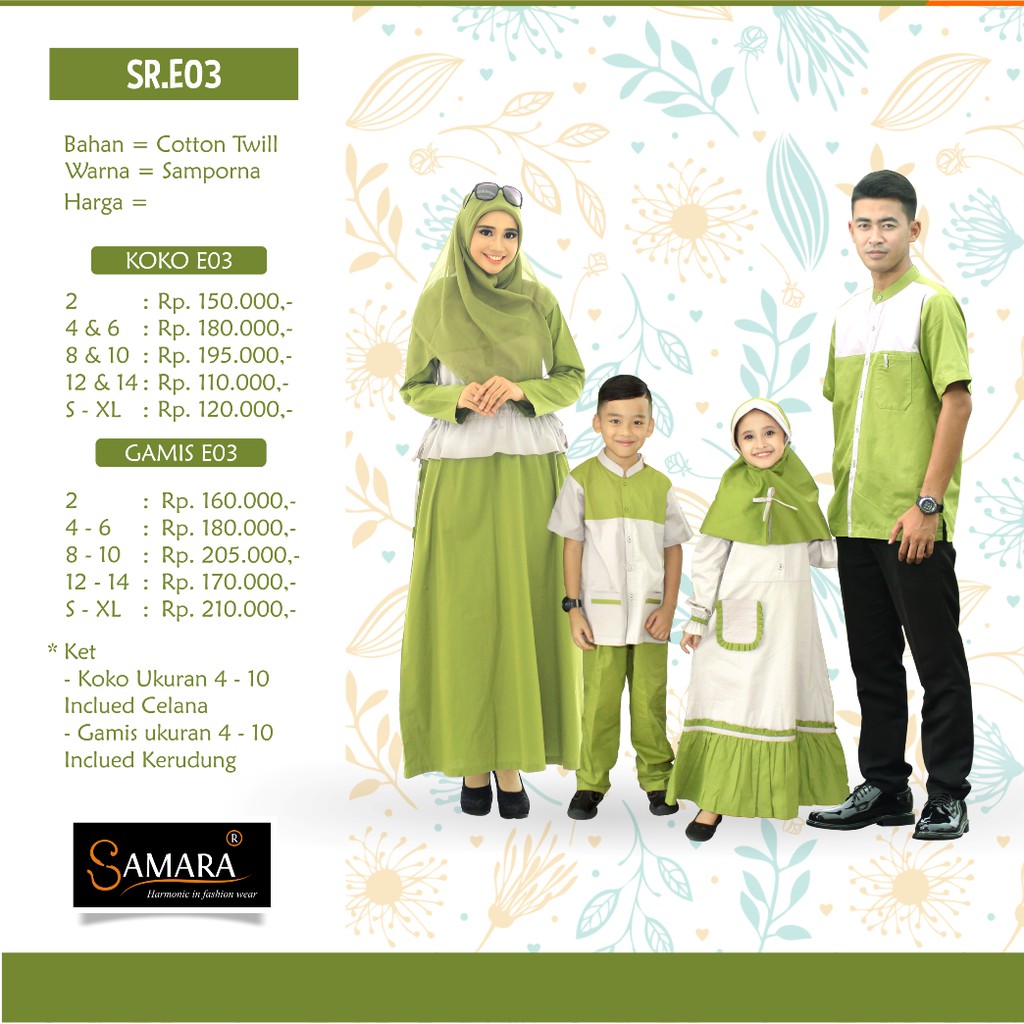 SR.E03

Bahan = Cotton Twill
Warna = Samporna
Harga =

KOKO E03

2 : Rp. 150.000,-
4 & 6 : Rp. 180.000,-
8 & 10 : Rp. 195.000,-
12 & 14 : Rp. 110.000,-
S - XL : Rp. 120.000,-

GAMIS E03

2 : Rp. 160.000,-
4 - 6 : Rp. 180.000,-
8 - 10 : Rp. 205.000,-
12 - 14 : Rp. 170.000,-
S - XL : Rp. 210.000,-

* Ket
- Koko Ukuran 4 - 10 Inclued Celana
- Gamis ukuran 4 - 10 Inclued Kerudung

SAMARA ®
Harmonic in fashion wear